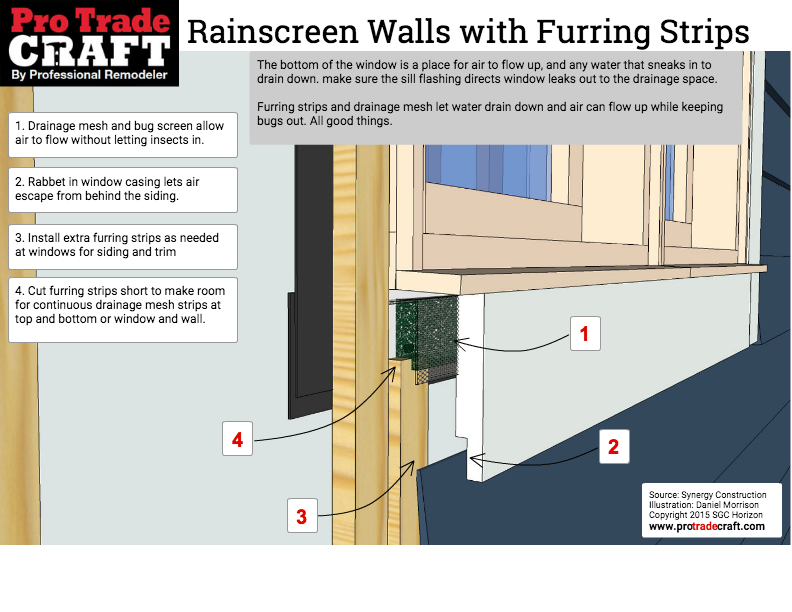 Pro Trade CRAFT
By Professional Remodeler

Rainscreen Walls with Furring Strips

The bottom of the window is a place for air to flow up, and any water that sneaks in to drain down. make sure the sill flashing directs window leaks out to the drainage space.

Furring strips and drainage mesh let water drain down and air can flow up while keeping bugs out. All good things.

1. Drainage mesh and bug screen allow air to flow without letting insects in.

2. Rabbet in window casing lets air escape from behind the siding.

3. Install extra furring strips as needed at windows for siding and trim

4. Cut furring strips short to make room for continuous drainage mesh strips at top and bottom or window and wall.

1

2

3

4

Source: Synergy Construction
Illustration: Daniel Morrison
Copyright 2015 SGC Horizon
www.protradecraft.com